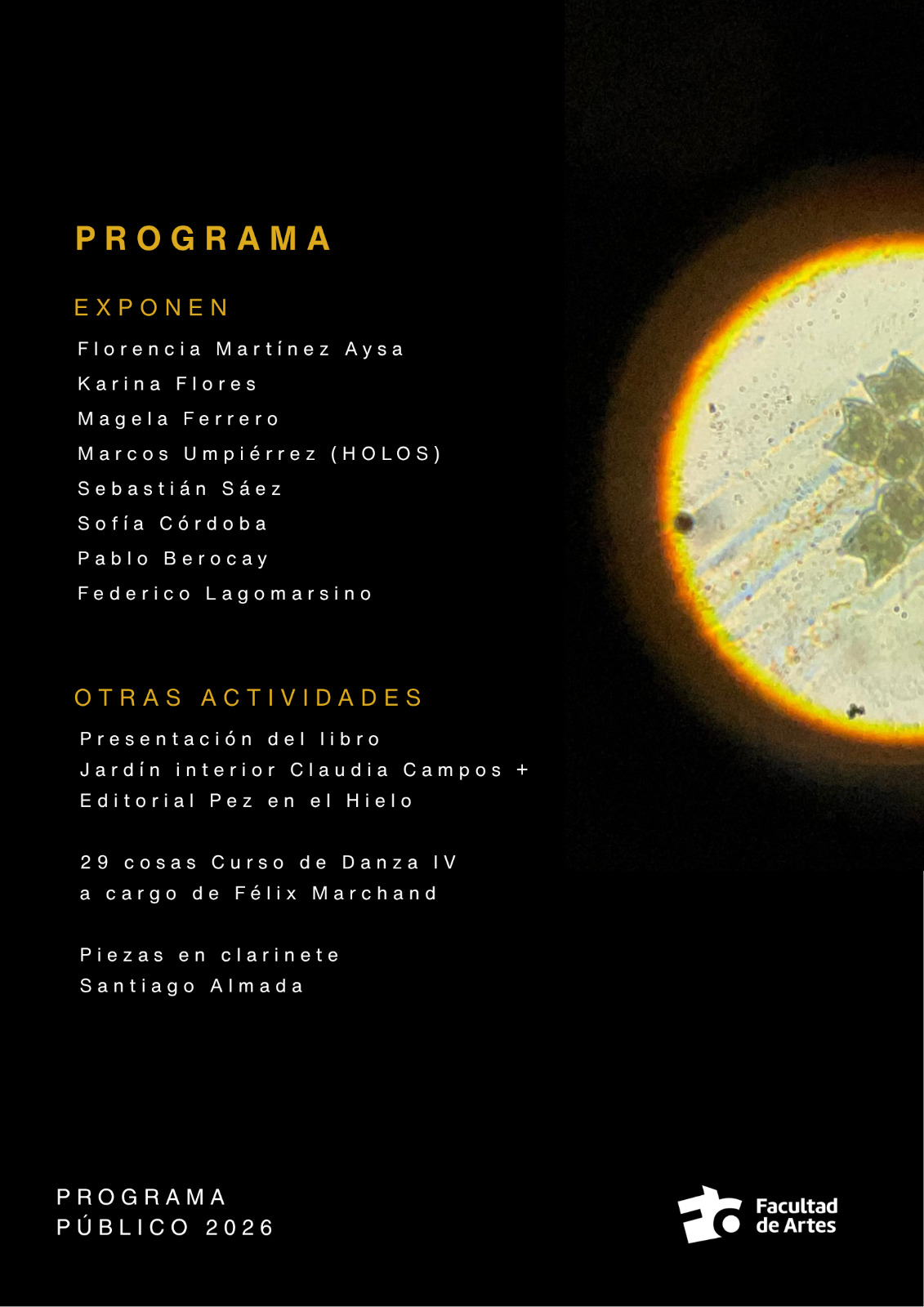 PROGRAMA

EXPONEN

Florencia Martínez Aysa
Karina Flores
Magela Ferrero
Marcos Umpiérrez (HOLOS)
Sebastián Sáez
Sofía Córdoba
Pablo Berocay
Federico Lagomarsino

OTRAS ACTIVIDADES

Presentación del libro
Jardín interior Claudia Campos +
Editorial Pez en el Hielo

29 cosas Curso de Danza IV
a cargo de Félix Marchand

Piezas en clarinete
Santiago Almada

PROGRAMA
PÚBLICO 2026

Facultad de Artes